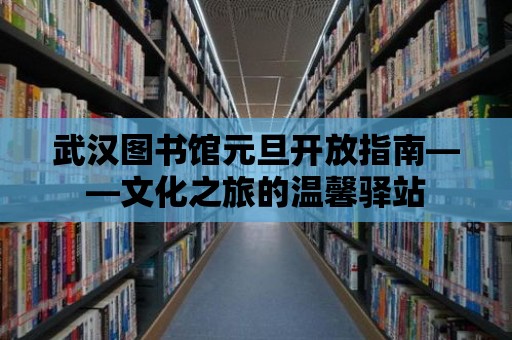 武汉图书馆元旦开放指南——文化之旅的温馨驿站